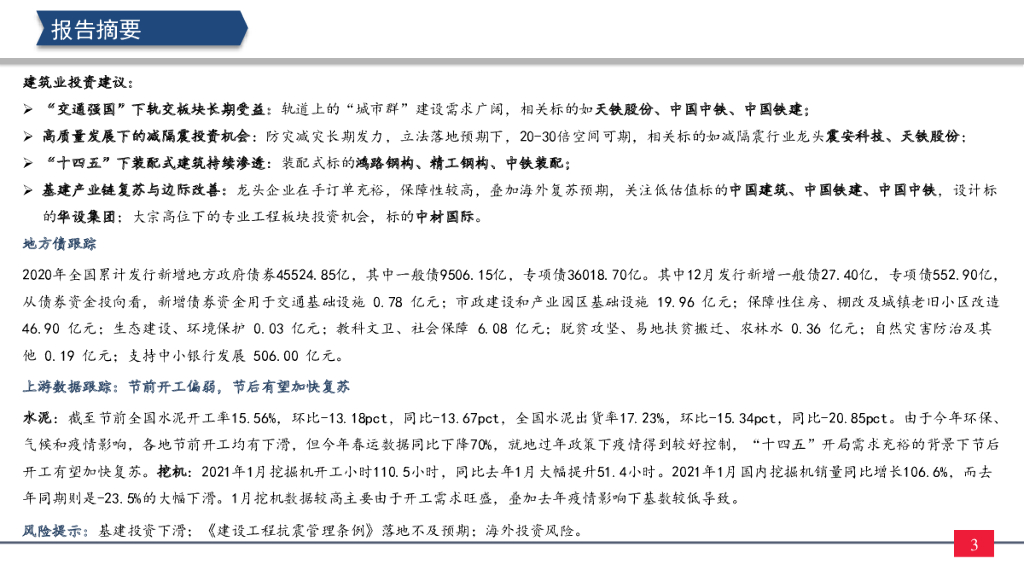 报告摘要

建筑业投资建议：

➢ “交通强国”下轨交板块长期受益：轨道上的“城市群”建设需求广阔，相关标的如天铁股份、中国中铁、中国铁建；

➢ 高质量发展下的减隔震投资机会：防灾减灾长期发力，立法落地预期下，20-30倍空间可期，相关标的如减隔震行业龙头震安科技、天铁股份；

➢ “十四五”下装配式建筑持续渗透：装配式标的鸿路钢构、精工钢构、中铁装配；

➢ 基建产业链复苏与边际改善：龙头企业在手订单充裕，保障性较高，叠加海外复苏预期，关注低估值标的中国建筑、中国铁建、中国中铁，设计标的华设集团；大宗高位下的专业工程板块投资机会，标的中材国际。

地方债跟踪

2020年全国累计发行新增地方政府债券45524.85亿，其中一般债9506.15亿，专项债36018.70亿。其中12月发行新增一般债27.40亿，专项债552.90亿，从债券资金投向看，新增债券资金用于交通基础设施 0.78 亿元；市政建设和产业园区基础设施 19.96 亿元；保障性住房、棚改及城镇老旧小区改造 46.90 亿元；生态建设、环境保护 0.03 亿元；教科文卫、社会保障 6.08 亿元；脱贫攻坚、易地扶贫搬迁、农林水 0.36 亿元；自然灾害防治及其他 0.19 亿元；支持中小银行发展 506.00 亿元。

上游数据跟踪：节前开工偏弱，节后有望加快复苏

水泥：截至节前全国水泥开工率15.56%，环比-13.18pct，同比-13.67pct，全国水泥出货率17.23%，环比-15.34pct，同比-20.85pct。由于今年环保、气候和疫情影响，各地节前开工均有下滑，但今年春运数据同比下降70%，就地过年政策下疫情得到较好控制，“十四五”开局需求充裕的背景下节后开工有望加快复苏。挖机：2021年1月挖掘机开工小时110.5小时，同比去年1月大幅提升51.4小时。2021年1月国内挖掘机销量同比增长106.6%，而去年同期则是-23.5%的大幅下滑。1月挖机数据较高主要由于开工需求旺盛，叠加去年疫情影响下基数较低导致。

风险提示：基建投资下滑；《建设工程抗震管理条例》落地不及预期；海外投资风险。

3